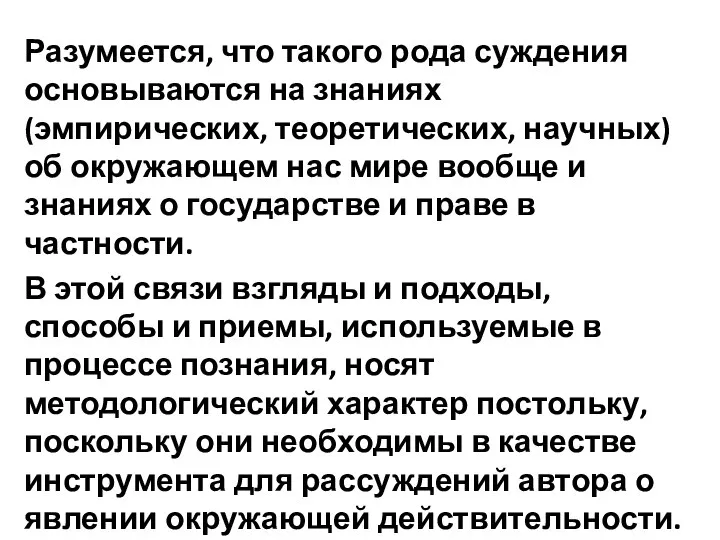 Разумеется, что такого рода суждения основываются на знаниях (эмпирических, теоретических, научных) об окружающем нас мире вообще и знаниях о государстве и праве в частности.

В этой связи взгляды и подходы, способы и приемы, используемые в процессе познания, носят методологический характер постольку, поскольку они необходимы в качестве инструмента для рассуждений автора о явлении окружающей действительности.